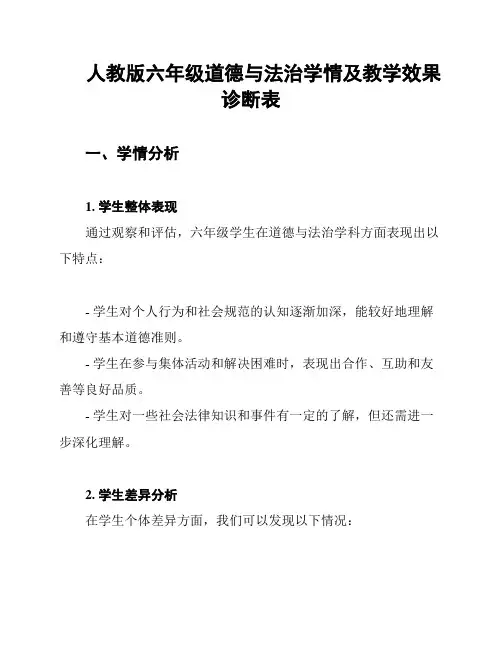 人教版六年级道德与法治学情及教学效果诊断表

一、学情分析

1. 学生整体表现

通过观察和评估，六年级学生在道德与法治学科方面表现出以下特点：

- 学生对个人行为和社会规范的认知逐渐加深，能较好地理解和遵守基本道德准则。
- 学生在参与集体活动和解决困难时，表现出合作、互助和友善等良好品质。
- 学生对一些社会法律知识和事件有一定的了解，但还需进一步深化理解。

2. 学生差异分析

在学生个体差异方面，我们可以发现以下情况：